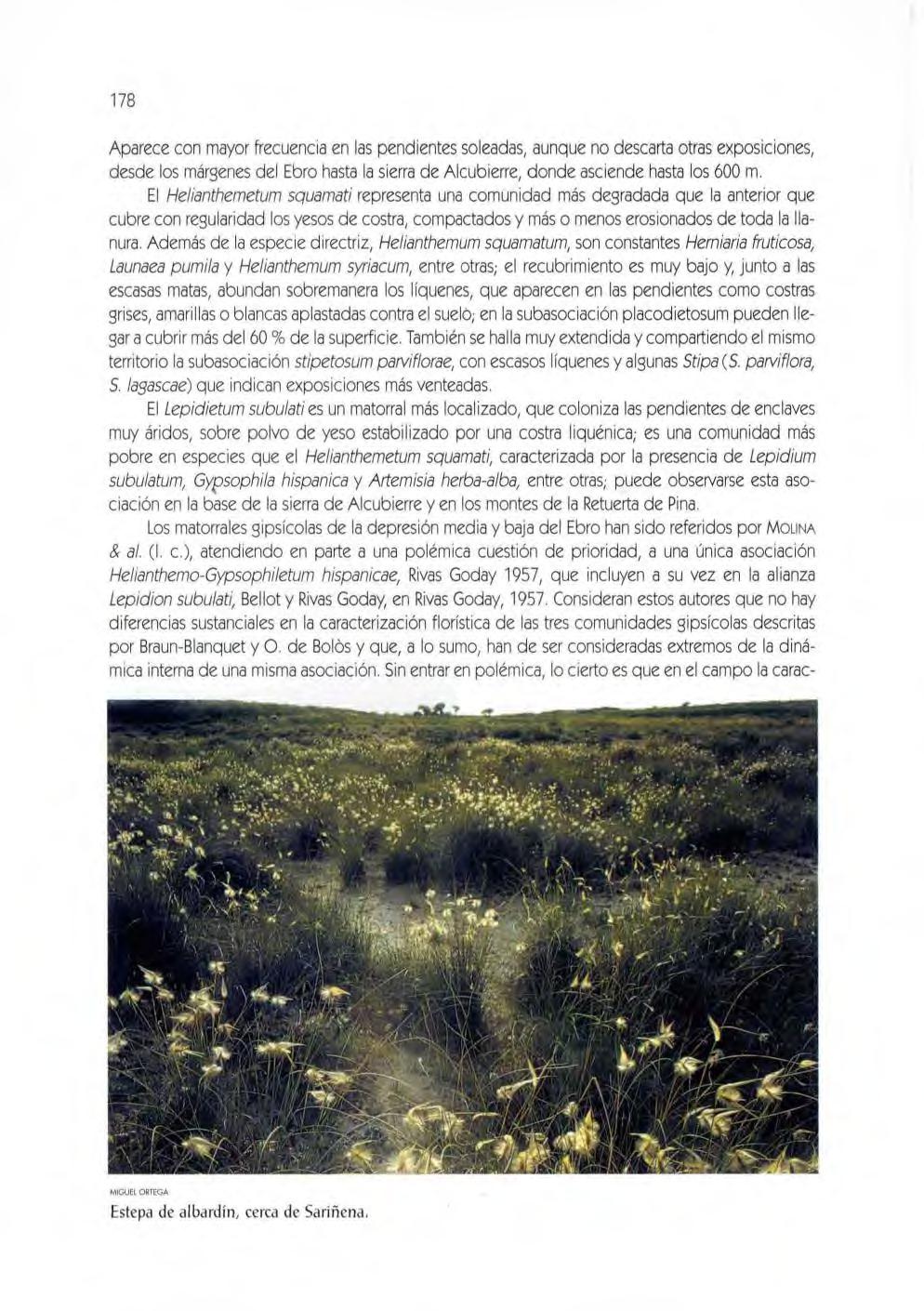 178

Aparece con mayor frecuencia en las pendientes soleadas, aunque no descarta otras exposiciones, desde los márgenes del Ebro hasta la sierra de Alcubierre, donde asciende hasta los 600 m.

El Helianthemetum squamati representa una comunidad más degradada que la anterior que cubre con regularidad los yesos de costra, compactados y más o menos erosionados de toda la llanura. Además de la especie directriz, Helianthemum squamatum, son constantes Herniaria fruticosa, Launaea pumila y Helianthemum syriacum, entre otras; el recubrimiento es muy bajo y, junto a las escasas matas, abundan sobremanera los líquenes, que aparecen en las pendientes como costras grises, amarillas o blancas aplastadas contra el suelo; en la subasociación placodietosum pueden llegar a cubrir más del 60 % de la superficie. También se halla muy extendida y compartiendo el mismo territorio la subasociación stipetosum parviflorae, con escasos líquenes y algunas Stipa (S. parviflora, S. lagascae) que indican exposiciones más venteadas.

El Lepidietum subulati es un matorral más localizado, que coloniza las pendientes de enclaves muy áridos, sobre polvo de yeso estabilizado por una costra liquénica; es una comunidad más pobre en especies que el Helianthemetum squamati, caracterizada por la presencia de Lepidium subulatum, Gypsophila hispanica y Artemisia herba-alba, entre otras; puede observarse esta asociación en la base de la sierra de Alcubierre y en los montes de la Retuerta de Pina.

Los matorrales gipsícolas de la depresión media y baja del Ebro han sido referidos por MOLINA & al. (l. c.), atendiendo en parte a una polémica cuestión de prioridad, a una única asociación Helianthemo-Gypsophiletum hispanicae, Rivas Goday 1957, que incluyen a su vez en la alianza Lepidion subulati, Bellot y Rivas Goday, en Rivas Goday, 1957. Consideran estos autores que no hay diferencias sustanciales en la caracterización florística de las tres comunidades gipsícolas descritas por Braun-Blanquet y O. de Bolòs y que, a lo sumo, han de ser consideradas extremos de la dinámica interna de una misma asociación. Sin entrar en polémica, lo cierto es que en el campo la carac-

MIGUEL ORTEGA
Estepa de albardín, cerca de Sariñena.